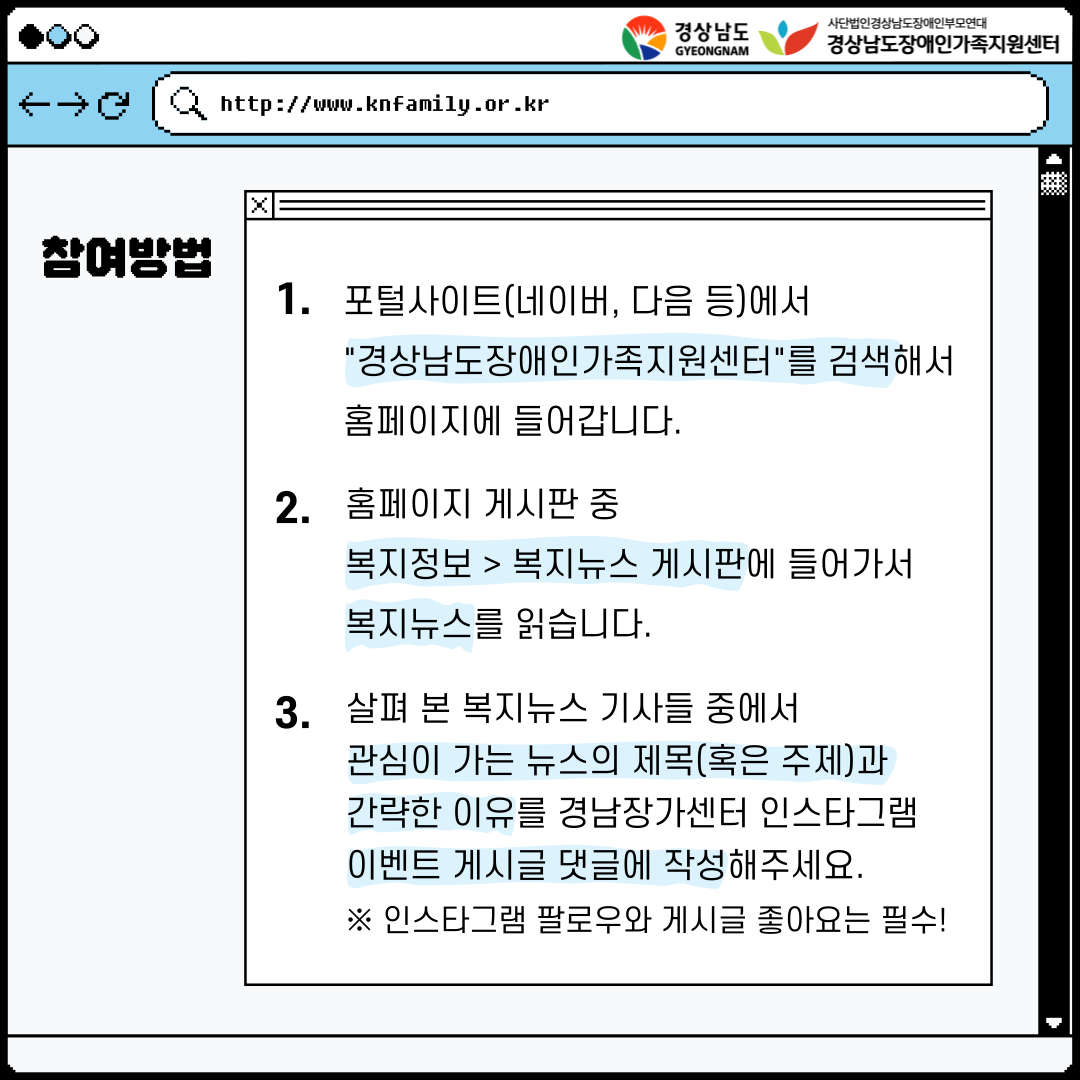 경상남도
GYEONGNAM

사단법인경상남도장애인부모연대
경상남도장애인가족지원센터

http://www.knfamily.or.kr

참여방법

1. 포털사이트(네이버, 다음 등)에서 "경상남도장애인가족지원센터"를 검색해서 홈페이지에 들어갑니다.

2. 홈페이지 게시판 중 복지정보 > 복지뉴스 게시판에 들어가서 복지뉴스를 읽습니다.

3. 살펴 본 복지뉴스 기사들 중에서 관심이 가는 뉴스의 제목(혹은 주제)과 간략한 이유를 경남장가센터 인스타그램 이벤트 게시글 댓글에 작성해주세요.
※ 인스타그램 팔로우와 게시글 좋아요는 필수!